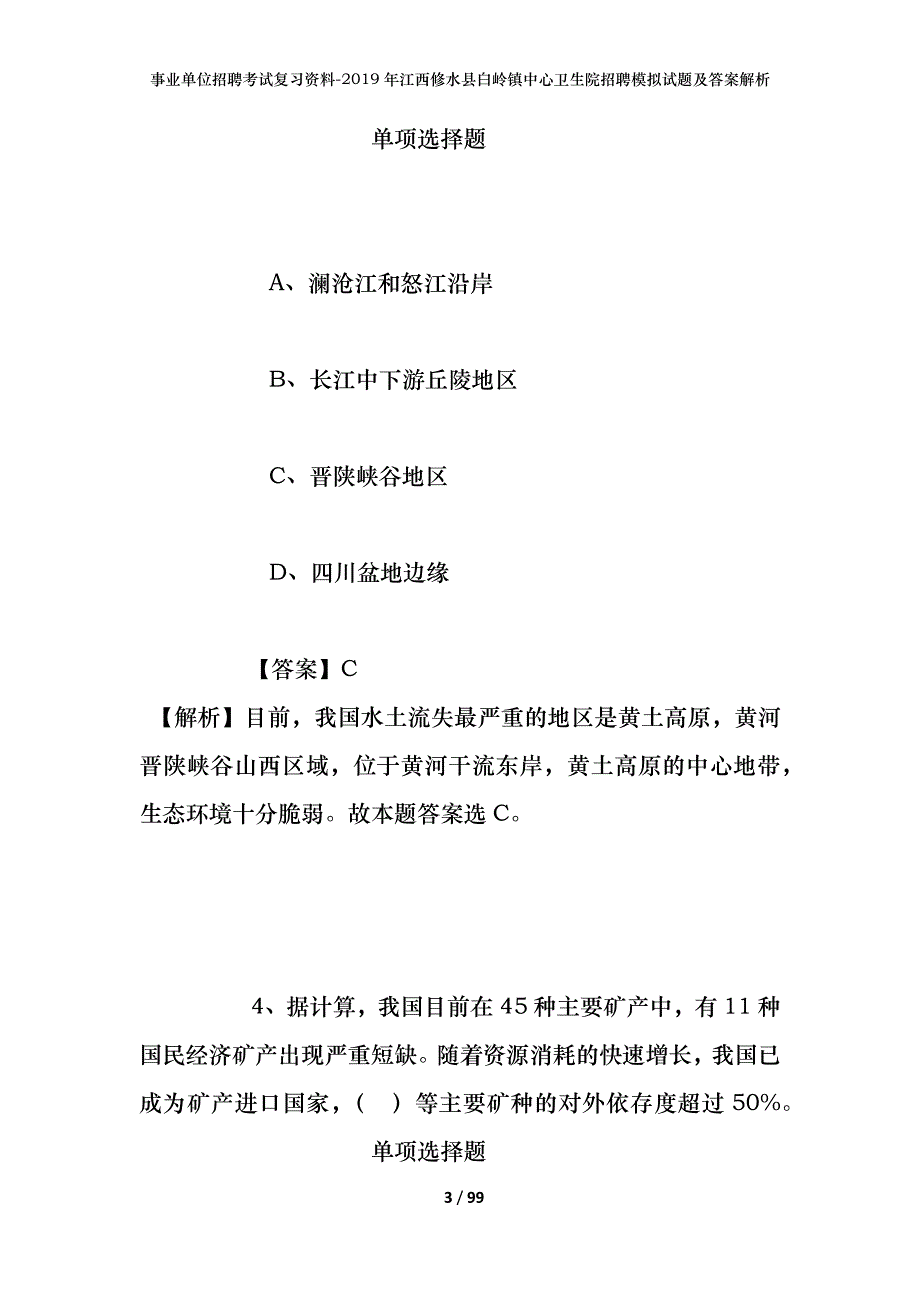 事业单位招聘考试复习资料-2019年江西修水县白岭镇中心卫生院招聘模拟试题及答案解析

单项选择题

A、澜沧江和怒江沿岸

B、长江中下游丘陵地区

C、晋陕峡谷地区

D、四川盆地边缘

【答案】C

【解析】目前，我国水土流失最严重的地区是黄土高原，黄河晋陕峡谷山西区域，位于黄河干流东岸，黄土高原的中心地带，生态环境十分脆弱。故本题答案选C。

4、据计算，我国目前在45种主要矿产中，有11种国民经济矿产出现严重短缺。随着资源消耗的快速增长，我国已成为矿产进口国家，（ ）等主要矿种的对外依存度超过50%。

单项选择题

3 / 99